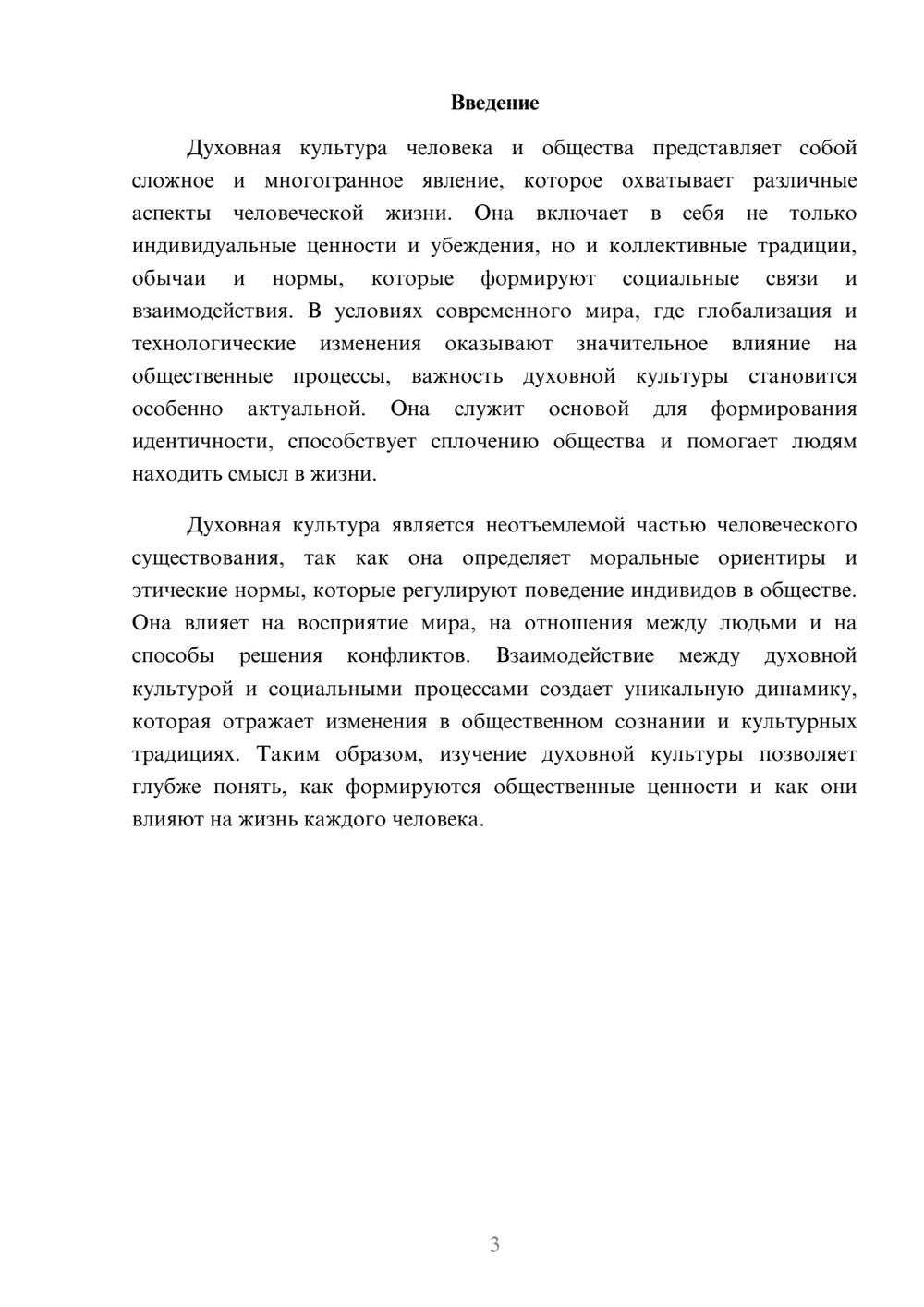 Введение

Духовная культура человека и общества представляет собой сложное и многогранное явление, которое охватывает различные аспекты человеческой жизни. Она включает в себя не только индивидуальные ценности и убеждения, но и коллективные традиции, обычаи и нормы, которые формируют социальные связи и взаимодействия. В условиях современного мира, где глобализация и технологические изменения оказывают значительное влияние на общественные процессы, важность духовной культуры становится особенно актуальной. Она служит основой для формирования идентичности, способствует сплочению общества и помогает людям находить смысл в жизни.

Духовная культура является неотъемлемой частью человеческого существования, так как она определяет моральные ориентиры и этические нормы, которые регулируют поведение индивидов в обществе. Она влияет на восприятие мира, на отношения между людьми и на способы решения конфликтов. Взаимодействие между духовной культурой и социальными процессами создает уникальную динамику, которая отражает изменения в общественном сознании и культурных традициях. Таким образом, изучение духовной культуры позволяет глубже понять, как формируются общественные ценности и как они влияют на жизнь каждого человека.

3